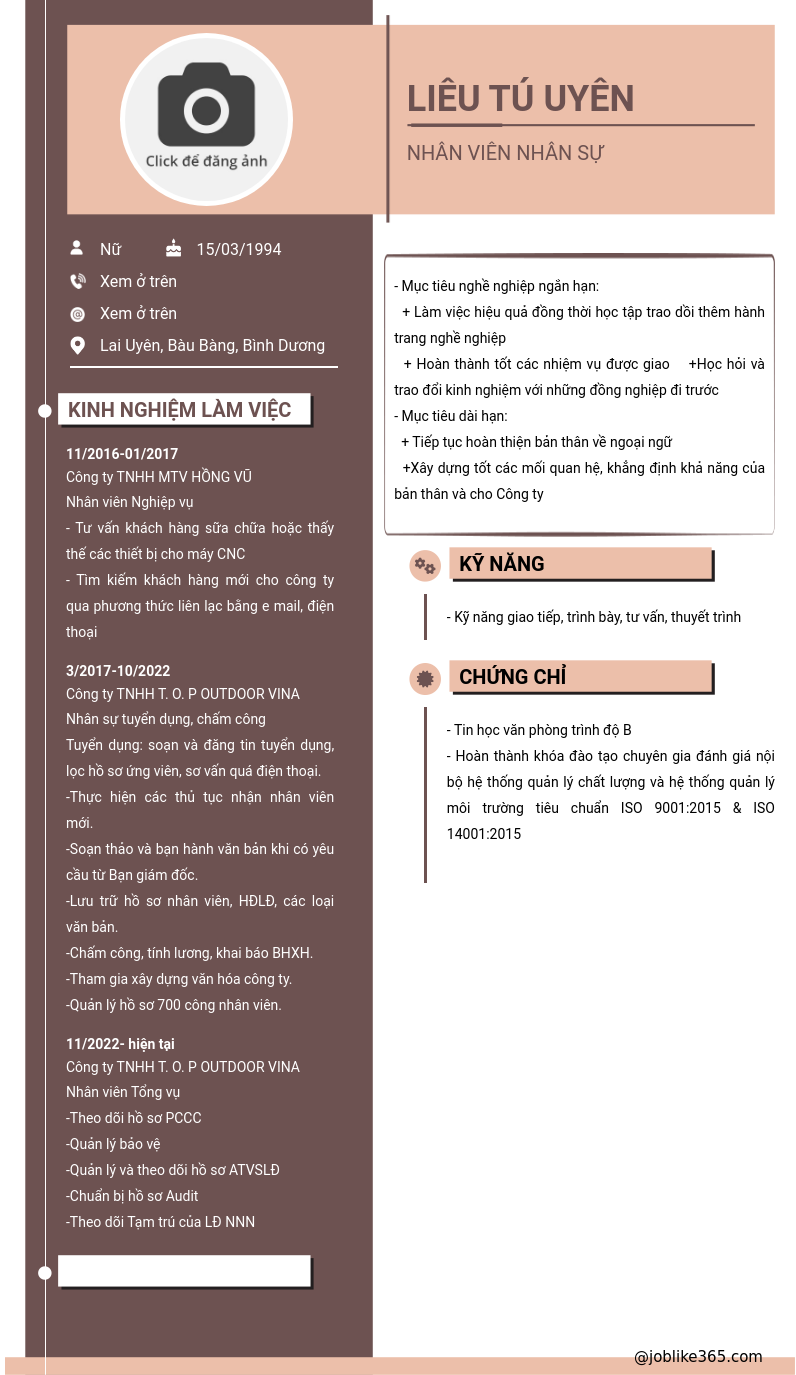 Click để đăng ảnh

LIÊU TÚ UYÊN
NHÂN VIÊN NHÂN SỰ

Nữ 15/03/1994
Xem ở trên
Xem ở trên
Lai Uyên, Bàu Bàng, Bình Dương

KINH NGHIỆM LÀM VIỆC

11/2016-01/2017
Công ty TNHH MTV HỒNG VŨ
Nhân viên Nghiệp vụ
- Tư vấn khách hàng sữa chữa hoặc thấy thế các thiết bị cho máy CNC
- Tìm kiếm khách hàng mới cho công ty qua phương thức liên lạc bằng e mail, điện thoại

3/2017-10/2022
Công ty TNHH T. O. P OUTDOOR VINA
Nhân sự tuyển dụng, chấm công
Tuyển dụng: soạn và đăng tin tuyển dụng, lọc hồ sơ ứng viên, sơ vấn quá điện thoại.
-Thực hiện các thủ tục nhận nhân viên mới.
-Soạn thảo và bạn hành văn bản khi có yêu cầu từ Bạn giám đốc.
-Lưu trữ hồ sơ nhân viên, HĐLĐ, các loại văn bản.
-Chấm công, tính lương, khai báo BHXH.
-Tham gia xây dựng văn hóa công ty.
-Quản lý hồ sơ 700 công nhân viên.

11/2022- hiện tại
Công ty TNHH T. O. P OUTDOOR VINA
Nhân viên Tổng vụ
-Theo dõi hồ sơ PCCC
-Quản lý bảo vệ
-Quản lý và theo dõi hồ sơ ATVSLĐ
-Chuẩn bị hồ sơ Audit
-Theo dõi Tạm trú của LĐ NNN

- Mục tiêu nghề nghiệp ngắn hạn:
+ Làm việc hiệu quả đồng thời học tập trao dồi thêm hành trang nghề nghiệp
+ Hoàn thành tốt các nhiệm vụ được giao +Học hỏi và trao đổi kinh nghiệm với những đồng nghiệp đi trước
- Mục tiêu dài hạn:
+ Tiếp tục hoàn thiện bản thân về ngoại ngữ
+Xây dựng tốt các mối quan hệ, khẳng định khả năng của bản thân và cho Công ty

KỸ NĂNG
- Kỹ năng giao tiếp, trình bày, tư vấn, thuyết trình

CHỨNG CHỈ
- Tin học văn phòng trình độ B
- Hoàn thành khóa đào tạo chuyên gia đánh giá nội bộ hệ thống quản lý chất lượng và hệ thống quản lý môi trường tiêu chuẩn ISO 9001:2015 & ISO 14001:2015

@joblike365.com